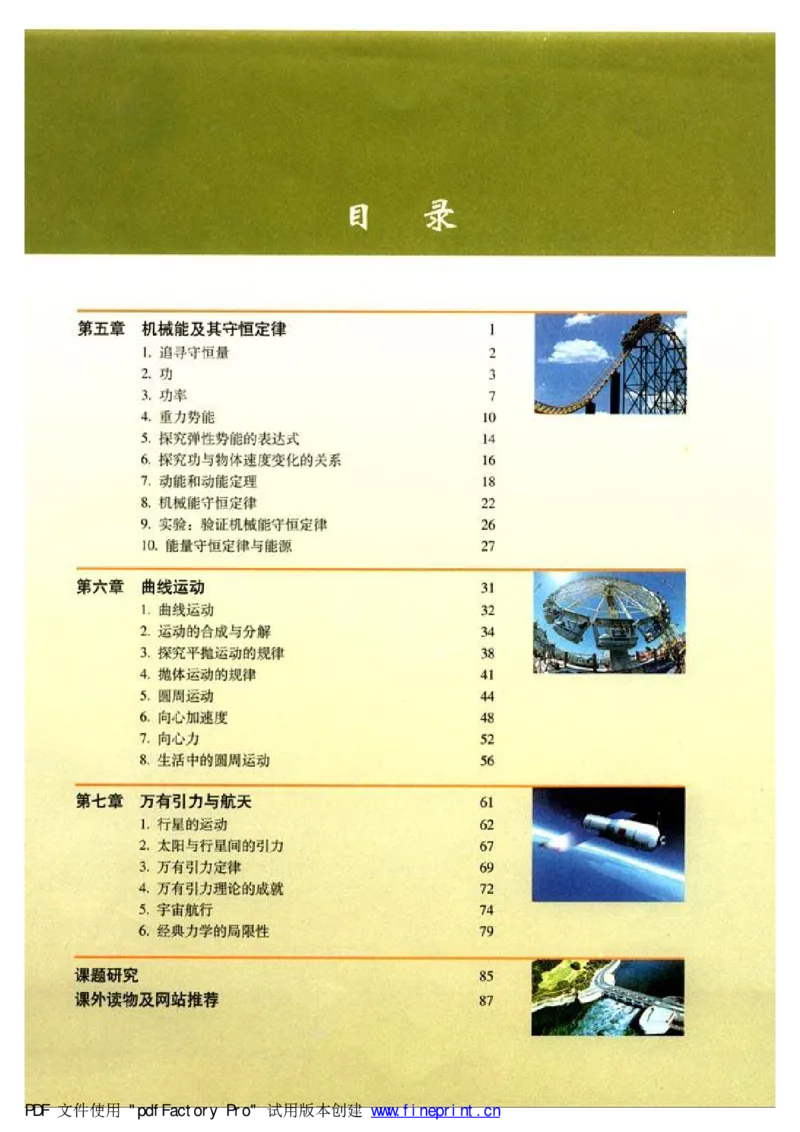 目　录

第五章　机械能及其守恒定律　1
1. 追寻守恒量　2
2. 功　3
3. 功率　7
4. 重力势能　10
5. 探究弹性势能的表达式　14
6. 探究功与物体速度变化的关系　16
7. 动能和动能定理　18
8. 机械能守恒定律　22
9. 实验：验证机械能守恒定律　26
10. 能量守恒定律与能源　27

第六章　曲线运动　31
1. 曲线运动　32
2. 运动的合成与分解　34
3. 探究平抛运动的规律　38
4. 抛体运动的规律　41
5. 圆周运动　44
6. 向心加速度　48
7. 向心力　52
8. 生活中的圆周运动　56

第七章　万有引力与航天　61
1. 行星的运动　62
2. 太阳与行星间的引力　67
3. 万有引力定律　69
4. 万有引力理论的成就　72
5. 宇宙航行　74
6. 经典力学的局限性　79

课题研究　85
课外读物及网站推荐　87

PDF 文件使用 "pdfFactory Pro" 试用版本创建 www.fineprint.cn